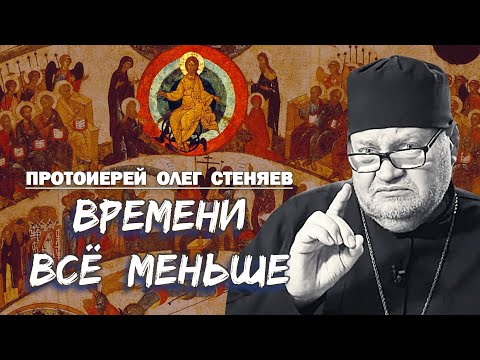 ПРОТОИЕРЕЙ ОЛЕГ СТЕНЯЕВ

ВРЕМЕНИ ВСЁ МЕНЬШЕ